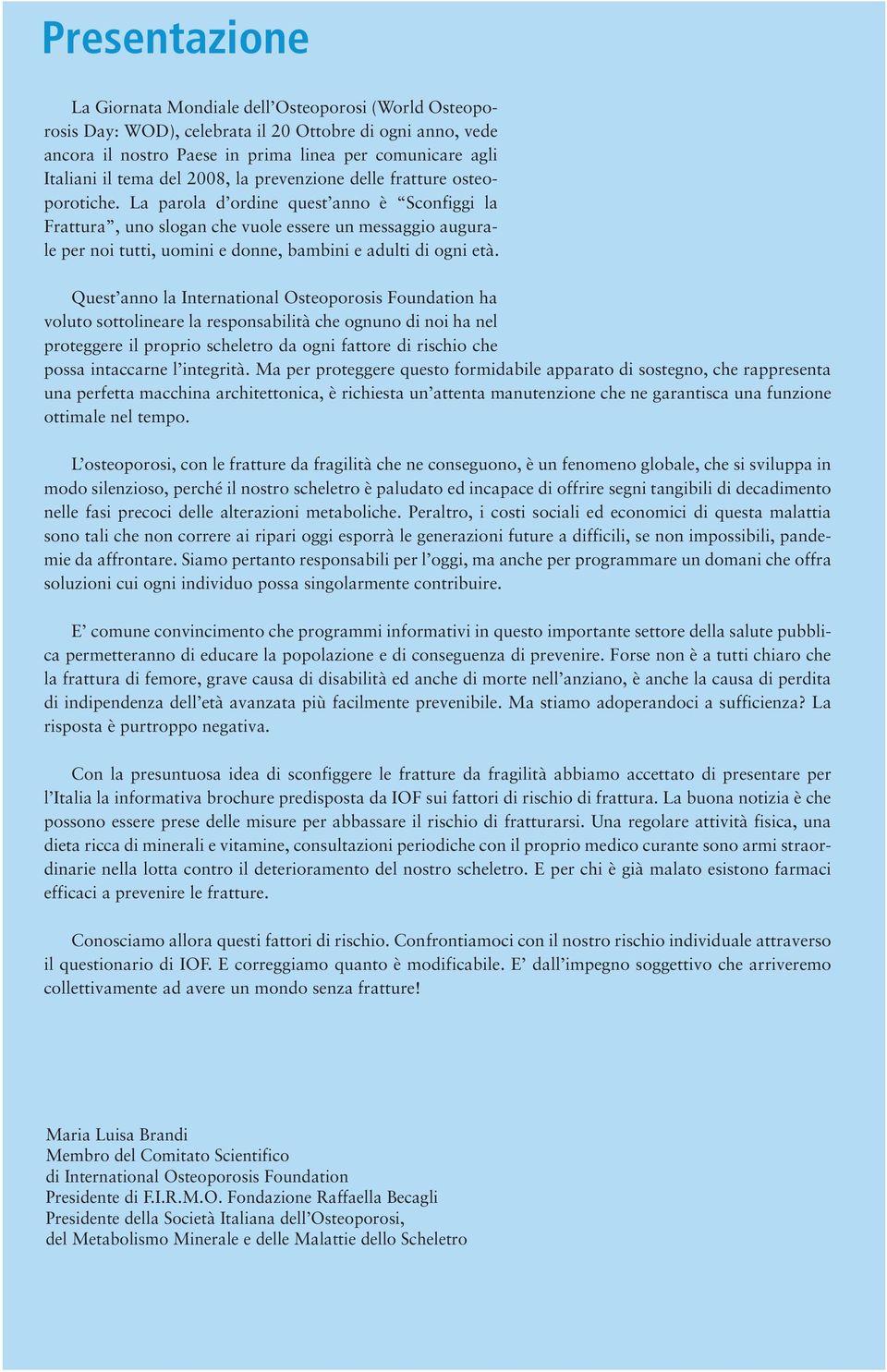 Presentazione

La Giornata Mondiale dell'Osteoporosi (World Osteoporosis Day: WOD), celebrata il 20 Ottobre di ogni anno, vede ancora il nostro Paese in prima linea per comunicare agli Italiani il tema del 2008, la prevenzione delle fratture osteoporotiche. La parola d'ordine quest'anno è "Sconfiggi la Frattura", uno slogan che vuole essere un messaggio augurale per noi tutti, uomini e donne, bambini e adulti di ogni età.

Quest'anno la International Osteoporosis Foundation ha voluto sottolineare la responsabilità che ognuno di noi ha nel proteggere il proprio scheletro da ogni fattore di rischio che possa intaccarne l'integrità. Ma per proteggere questo formidabile apparato di sostegno, che rappresenta una perfetta macchina architettonica, è richiesta un'attenta manutenzione che ne garantisca una funzione ottimale nel tempo.

L'osteoporosi, con le fratture da fragilità che ne conseguono, è un fenomeno globale, che si sviluppa in modo silenzioso, perché il nostro scheletro è paludato ed incapace di offrire segni tangibili di decadimento nelle fasi precoci delle alterazioni metaboliche. Peraltro, i costi sociali ed economici di questa malattia sono tali che non correre ai ripari oggi esporrà le generazioni future a difficili, se non impossibili, pandemie da affrontare. Siamo pertanto responsabili per l'oggi, ma anche per programmare un domani che offra soluzioni cui ogni individuo possa singolarmente contribuire.

E' comune convincimento che programmi informativi in questo importante settore della salute pubblica permetteranno di educare la popolazione e di conseguenza di prevenire. Forse non è a tutti chiaro che la frattura di femore, grave causa di disabilità ed anche di morte nell'anziano, è anche la causa di perdita di indipendenza dell'età avanzata più facilmente prevenibile. Ma stiamo adoperandoci a sufficienza? La risposta è purtroppo negativa.

Con la presuntuosa idea di sconfiggere le fratture da fragilità abbiamo accettato di presentare per l'Italia la informativa brochure predisposta da IOF sui fattori di rischio di frattura. La buona notizia è che possono essere prese delle misure per abbassare il rischio di fratturarsi. Una regolare attività fisica, una dieta ricca di minerali e vitamine, consultazioni periodiche con il proprio medico curante sono armi straordinarie nella lotta contro il deterioramento del nostro scheletro. E per chi è già malato esistono farmaci efficaci a prevenire le fratture.

Conosciamo allora questi fattori di rischio. Confrontiamoci con il nostro rischio individuale attraverso il questionario di IOF. E correggiamo quanto è modificabile. E' dall'impegno soggettivo che arriveremo collettivamente ad avere un mondo senza fratture!

Maria Luisa Brandi
Membro del Comitato Scientifico
di International Osteoporosis Foundation
Presidente di F.I.R.M.O. Fondazione Raffaella Becagli
Presidente della Società Italiana dell'Osteoporosi,
del Metabolismo Minerale e delle Malattie dello Scheletro